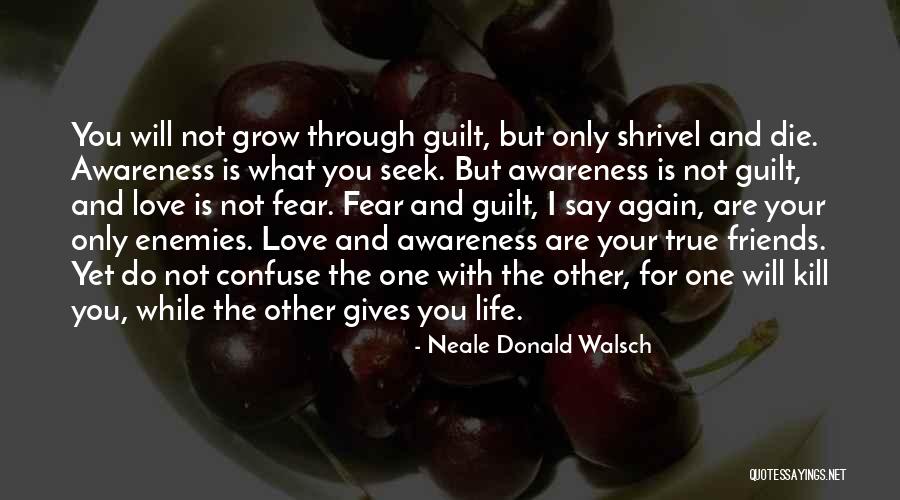 You will not grow through guilt, but only shrivel and die. Awareness is what you seek. But awareness is not guilt, and love is not fear. Fear and guilt, I say again, are your only enemies. Love and awareness are your true friends. Yet do not confuse the one with the other, for one will kill you, while the other gives you life.

- Neale Donald Walsch

QUOTESSAYINGS.NET